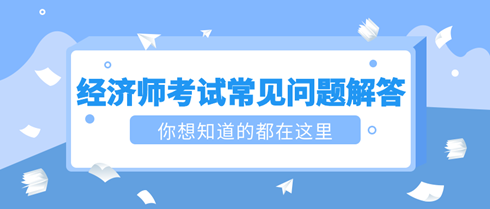 经济师考试常见问题解答

你想知道的都在这里